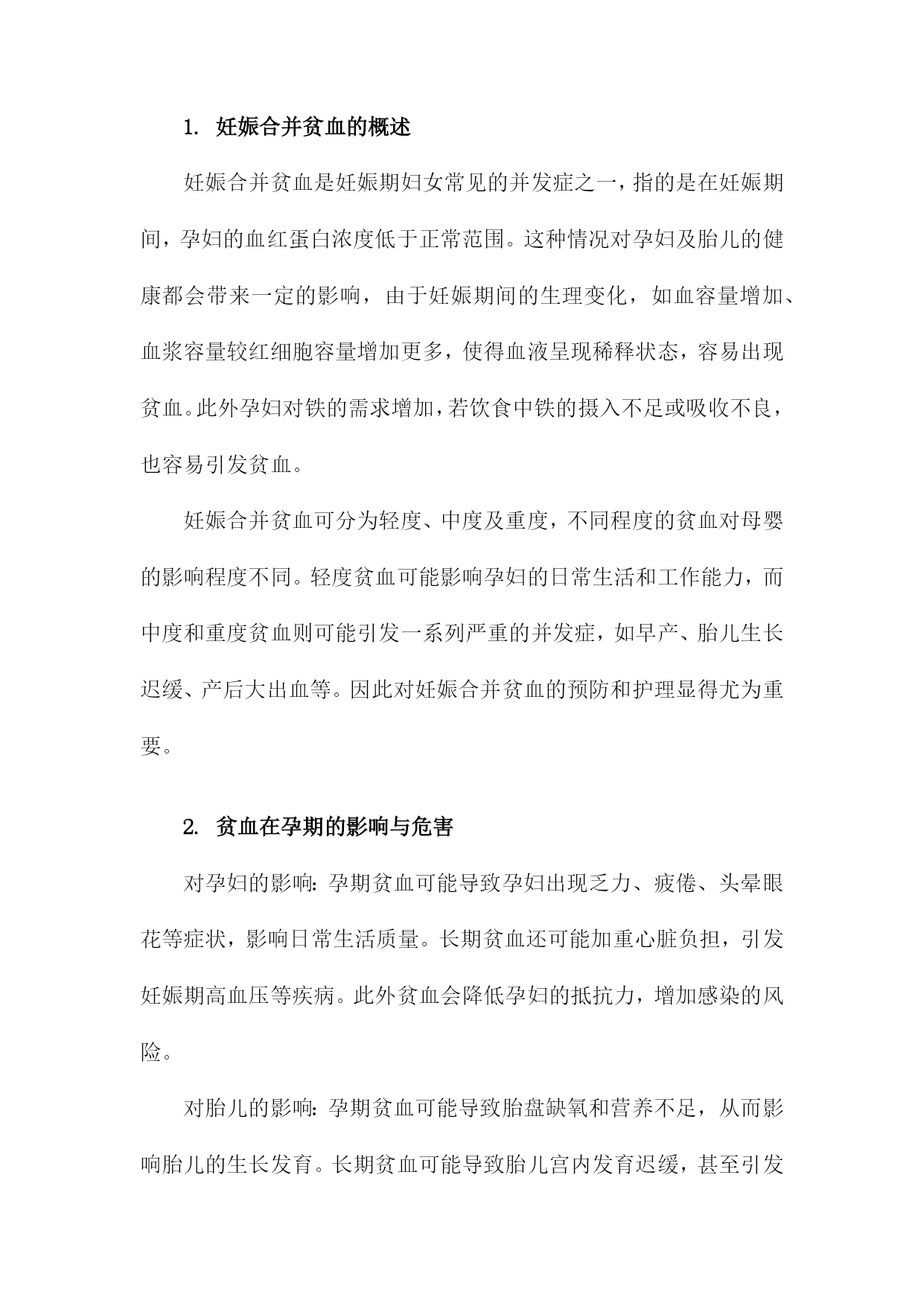 1. 妊娠合并贫血的概述

妊娠合并贫血是妊娠期妇女常见的并发症之一，指的是在妊娠期间，孕妇的血红蛋白浓度低于正常范围。这种情况对孕妇及胎儿的健康都会带来一定的影响，由于妊娠期间的生理变化，如血容量增加、血浆容量较红细胞容量增加更多，使得血液呈现稀释状态，容易出现贫血。此外孕妇对铁的需求增加，若饮食中铁的摄入不足或吸收不良，也容易引发贫血。

妊娠合并贫血可分为轻度、中度及重度，不同程度的贫血对母婴的影响程度不同。轻度贫血可能影响孕妇的日常生活和工作能力，而中度和重度贫血则可能引发一系列严重的并发症，如早产、胎儿生长迟缓、产后大出血等。因此对妊娠合并贫血的预防和护理显得尤为重要。

2. 贫血在孕期的影响与危害

对孕妇的影响：孕期贫血可能导致孕妇出现乏力、疲倦、头晕眼花等症状，影响日常生活质量。长期贫血还可能加重心脏负担，引发妊娠期高血压等疾病。此外贫血会降低孕妇的抵抗力，增加感染的风险。

对胎儿的影响：孕期贫血可能导致胎盘缺氧和营养不足，从而影响胎儿的生长发育。长期贫血可能导致胎儿宫内发育迟缓，甚至引发